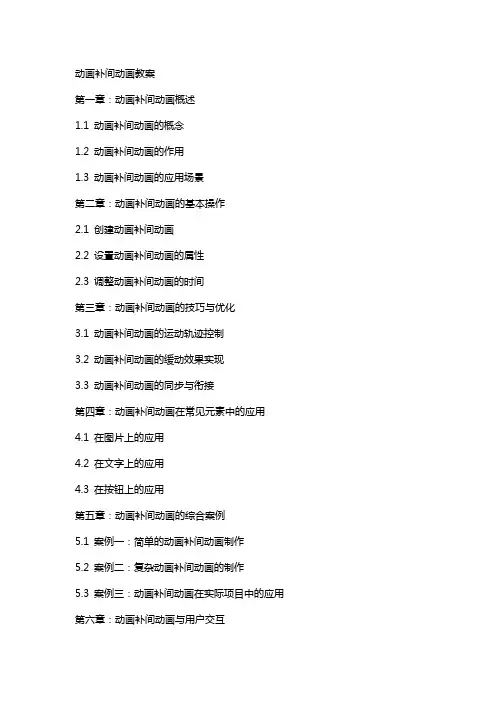 动画补间动画教案

第一章：动画补间动画概述

1.1 动画补间动画的概念

1.2 动画补间动画的作用

1.3 动画补间动画的应用场景

第二章：动画补间动画的基本操作

2.1 创建动画补间动画

2.2 设置动画补间动画的属性

2.3 调整动画补间动画的时间

第三章：动画补间动画的技巧与优化

3.1 动画补间动画的运动轨迹控制

3.2 动画补间动画的缓动效果实现

3.3 动画补间动画的同步与衔接

第四章：动画补间动画在常见元素中的应用

4.1 在图片上的应用

4.2 在文字上的应用

4.3 在按钮上的应用

第五章：动画补间动画的综合案例

5.1 案例一：简单的动画补间动画制作

5.2 案例二：复杂动画补间动画的制作

5.3 案例三：动画补间动画在实际项目中的应用

第六章：动画补间动画与用户交互